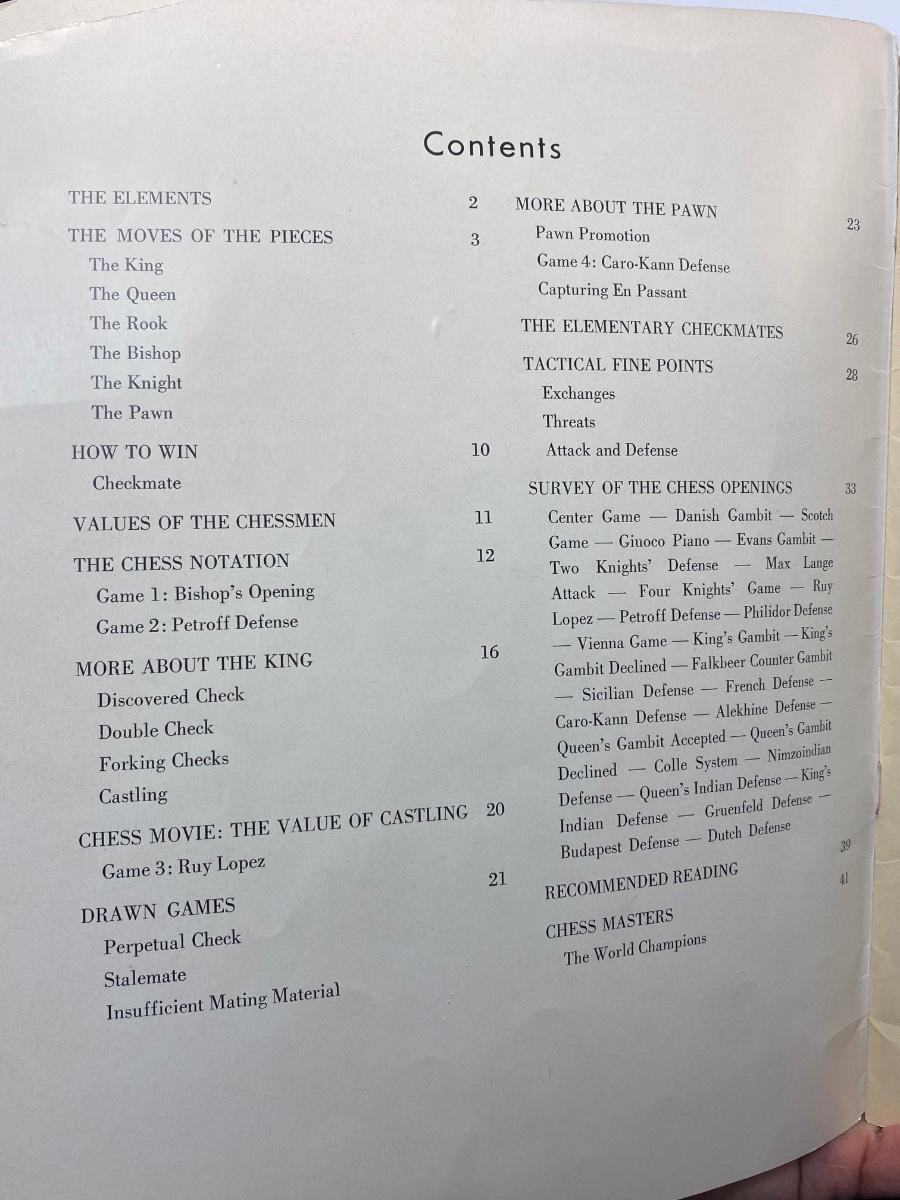 Contents

THE ELEMENTS 2

THE MOVES OF THE PIECES 3
The King
The Queen
The Rook
The Bishop
The Knight
The Pawn

HOW TO WIN 10
Checkmate

VALUES OF THE CHESSMEN 11

THE CHESS NOTATION 12
Game 1: Bishop's Opening
Game 2: Petroff Defense

MORE ABOUT THE KING 16
Discovered Check
Double Check
Forking Checks
Castling

CHESS MOVIE: THE VALUE OF CASTLING 20
Game 3: Ruy Lopez

DRAWN GAMES 21
Perpetual Check
Stalemate
Insufficient Mating Material

MORE ABOUT THE PAWN 23
Pawn Promotion
Game 4: Caro-Kann Defense
Capturing En Passant

THE ELEMENTARY CHECKMATES 26

TACTICAL FINE POINTS 28
Exchanges
Threats
Attack and Defense

SURVEY OF THE CHESS OPENINGS 33
Center Game — Danish Gambit — Scotch Game — Giuoco Piano — Evans Gambit — Two Knights' Defense — Max Lange Attack — Four Knights' Game — Ruy Lopez — Petroff Defense — Philidor Defense — Vienna Game — King's Gambit — King's Gambit Declined — Falkbeer Counter Gambit — Sicilian Defense — French Defense — Caro-Kann Defense — Alekhine Defense — Queen's Gambit Accepted — Queen's Gambit Declined — Colle System — Nimzoindian Defense — Queen's Indian Defense — King's Indian Defense — Gruenfeld Defense — Budapest Defense — Dutch Defense

RECOMMENDED READING 39

CHESS MASTERS 41
The World Champions